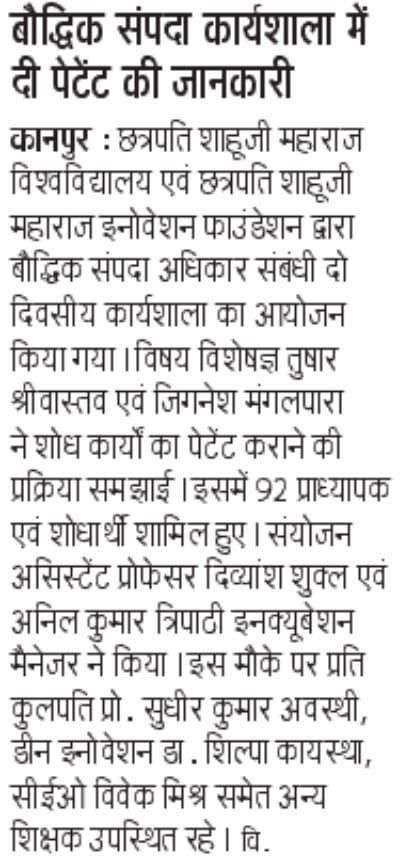 बौद्धिक संपदा कार्यशाला में दी पेटेंट की जानकारी

कानपुर : छत्रपति शाहूजी महाराज विश्वविद्यालय एवं छत्रपति शाहूजी महाराज इनोवेशन फाउंडेशन द्वारा बौद्धिक संपदा अधिकार संबंधी दो दिवसीय कार्यशाला का आयोजन किया गया। विषय विशेषज्ञ तुषार श्रीवास्तव एवं जिगनेश मंगलपारा ने शोध कार्यों का पेटेंट कराने की प्रक्रिया समझाई। इसमें 92 प्राध्यापक एवं शोधार्थी शामिल हुए। संयोजन असिस्टेंट प्रोफेसर दिव्यांश शुक्ल एवं अनिल कुमार त्रिपाठी इनक्यूबेशन मैनेजर ने किया। इस मौके पर प्रति कुलपति प्रो. सुधीर कुमार अवस्थी, डीन इनोवेशन डा. शिल्पा कायस्था, सीईओ विवेक मिश्र समेत अन्य शिक्षक उपस्थित रहे। वि.